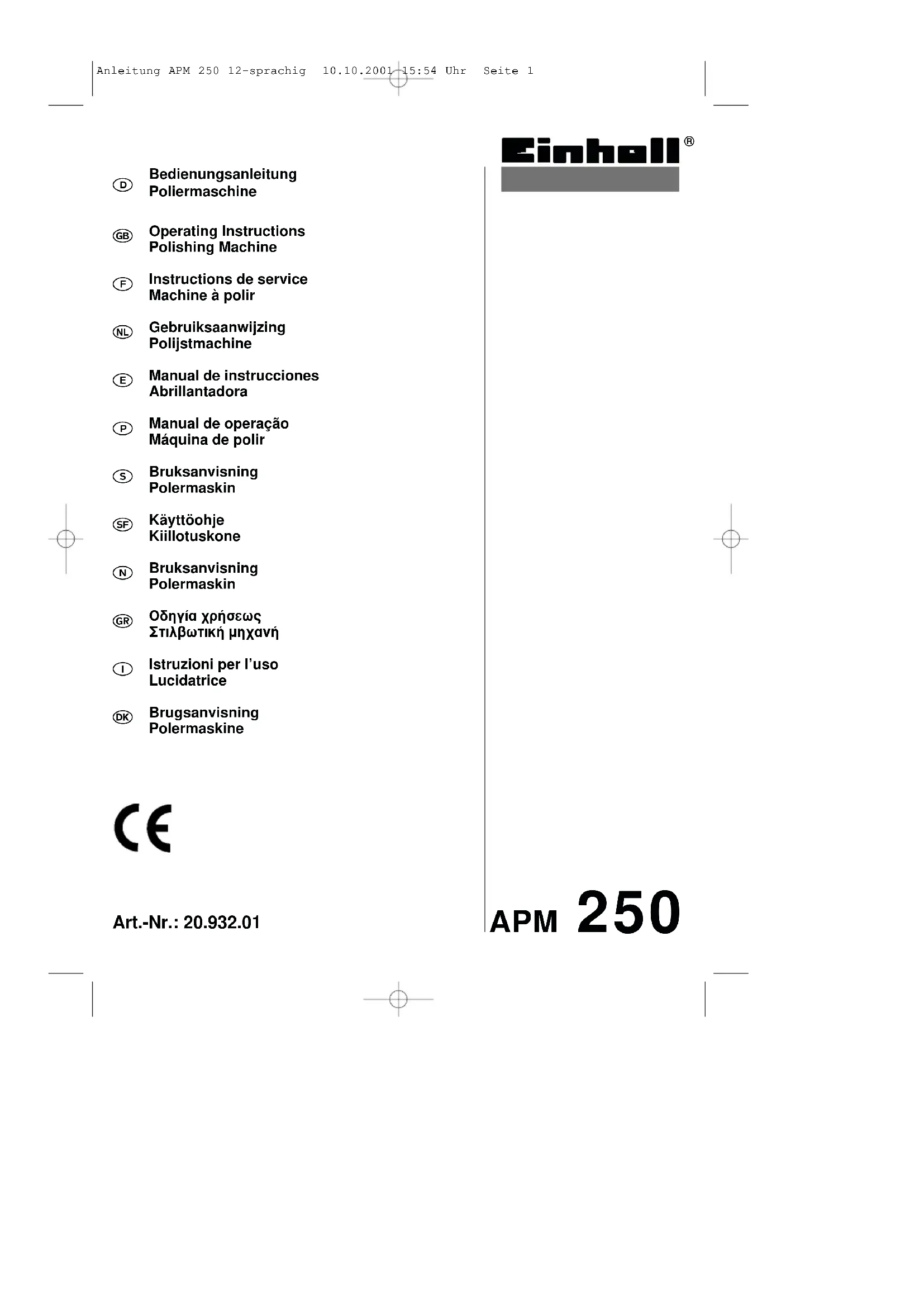 Anleitung APM 250 12-sprachig 10.10.2001 15:54 Uhr Seite 1

Einhell®

D Bedienungsanleitung
Poliermaschine

GB Operating Instructions
Polishing Machine

F Instructions de service
Machine à polir

NL Gebruiksaanwijzing
Polijstmachine

E Manual de instrucciones
Abrillantadora

P Manual de operação
Máquina de polir

S Bruksanvisning
Polermaskin

SF Käyttöohje
Kiillotuskone

N Bruksanvisning
Polermaskin

GR Οδηγία χρήσεως
Στιλβωτική μηχανή

I Istruzioni per l'uso
Lucidatrice

DK Brugsanvisning
Polermaskine

CE

Art.-Nr.: 20.932.01

APM 250